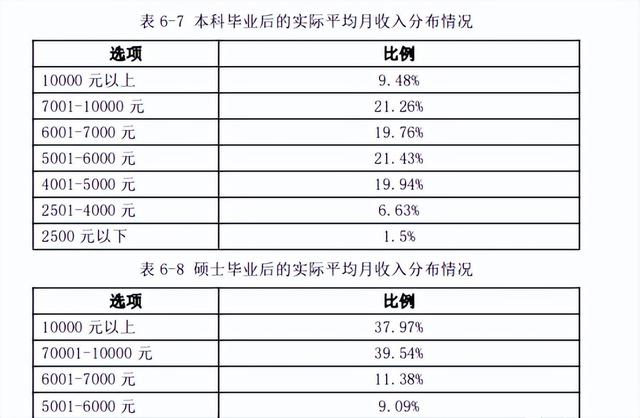 表6-7 本科毕业后的实际平均月收入分布情况

| 选项 | 比例 |
|---|---|
| 10000元以上 | 9.48% |
| 7001-10000元 | 21.26% |
| 6001-7000元 | 19.76% |
| 5001-6000元 | 21.43% |
| 4001-5000元 | 19.94% |
| 2501-4000元 | 6.63% |
| 2500元以下 | 1.5% |

表6-8 硕士毕业后的实际平均月收入分布情况

| 选项 | 比例 |
|---|---|
| 10000元以上 | 37.97% |
| 70001-10000元 | 39.54% |
| 6001-7000元 | 11.38% |
| 5001-6000元 | 9.09% |